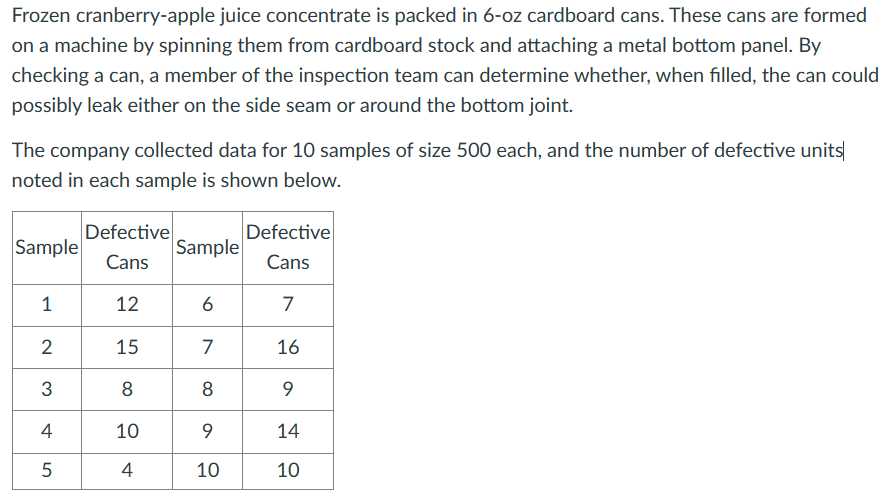 Frozen cranberry-apple juice concentrate is packed in 6-oz cardboard cans. These cans are formed on a machine by spinning them from cardboard stock and attaching a metal bottom panel. By checking a can, a member of the inspection team can determine whether, when filled, the can could possibly leak either on the side seam or around the bottom joint.

The company collected data for 10 samples of size 500 each, and the number of defective units noted in each sample is shown below.

| Sample | Defective Cans | Sample | Defective Cans |
|---|---|---|---|
| 1 | 12 | 6 | 7 |
| 2 | 15 | 7 | 16 |
| 3 | 8 | 8 | 9 |
| 4 | 10 | 9 | 14 |
| 5 | 4 | 10 | 10 |